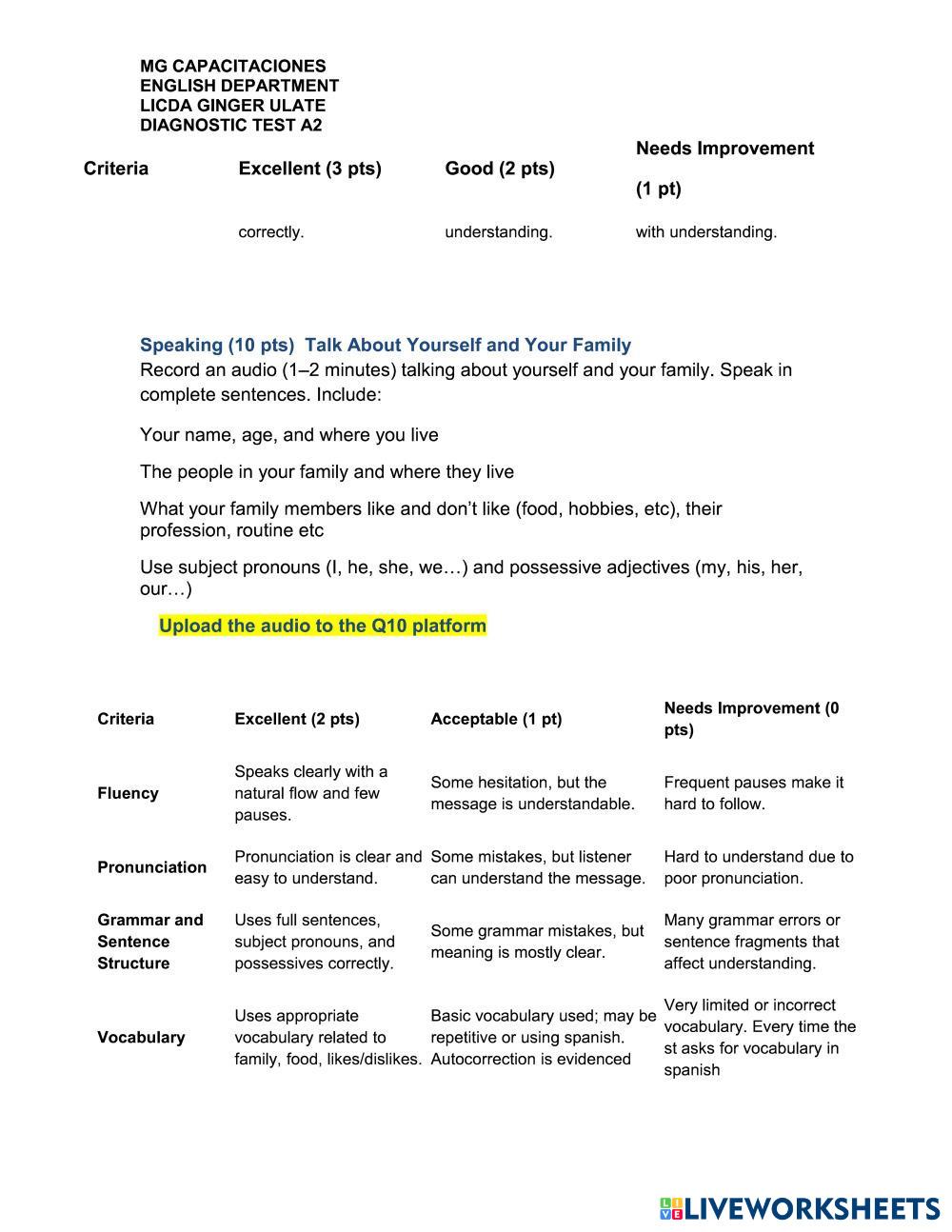 MG CAPACITACIONES
ENGLISH DEPARTMENT
LICDA GINGER ULATE
DIAGNOSTIC TEST A2

| Criteria | Excellent (3 pts) | Good (2 pts) | Needs Improvement (1 pt) |
|---|---|---|---|
| | correctly. | understanding. | with understanding. |

Speaking (10 pts) Talk About Yourself and Your Family
Record an audio (1–2 minutes) talking about yourself and your family. Speak in complete sentences. Include:

Your name, age, and where you live

The people in your family and where they live

What your family members like and don't like (food, hobbies, etc), their profession, routine etc

Use subject pronouns (I, he, she, we…) and possessive adjectives (my, his, her, our…)

Upload the audio to the Q10 platform

| Criteria | Excellent (2 pts) | Acceptable (1 pt) | Needs Improvement (0 pts) |
|---|---|---|---|
| Fluency | Speaks clearly with a natural flow and few pauses. | Some hesitation, but the message is understandable. | Frequent pauses make it hard to follow. |
| Pronunciation | Pronunciation is clear and easy to understand. | Some mistakes, but listener can understand the message. | Hard to understand due to poor pronunciation. |
| Grammar and Sentence Structure | Uses full sentences, subject pronouns, and possessives correctly. | Some grammar mistakes, but meaning is mostly clear. | Many grammar errors or sentence fragments that affect understanding. |
| Vocabulary | Uses appropriate vocabulary related to family, food, likes/dislikes. | Basic vocabulary used; may be repetitive or using spanish. Autocorrection is evidenced | Very limited or incorrect vocabulary. Every time the st asks for vocabulary in spanish |

LIVEWORKSHEETS